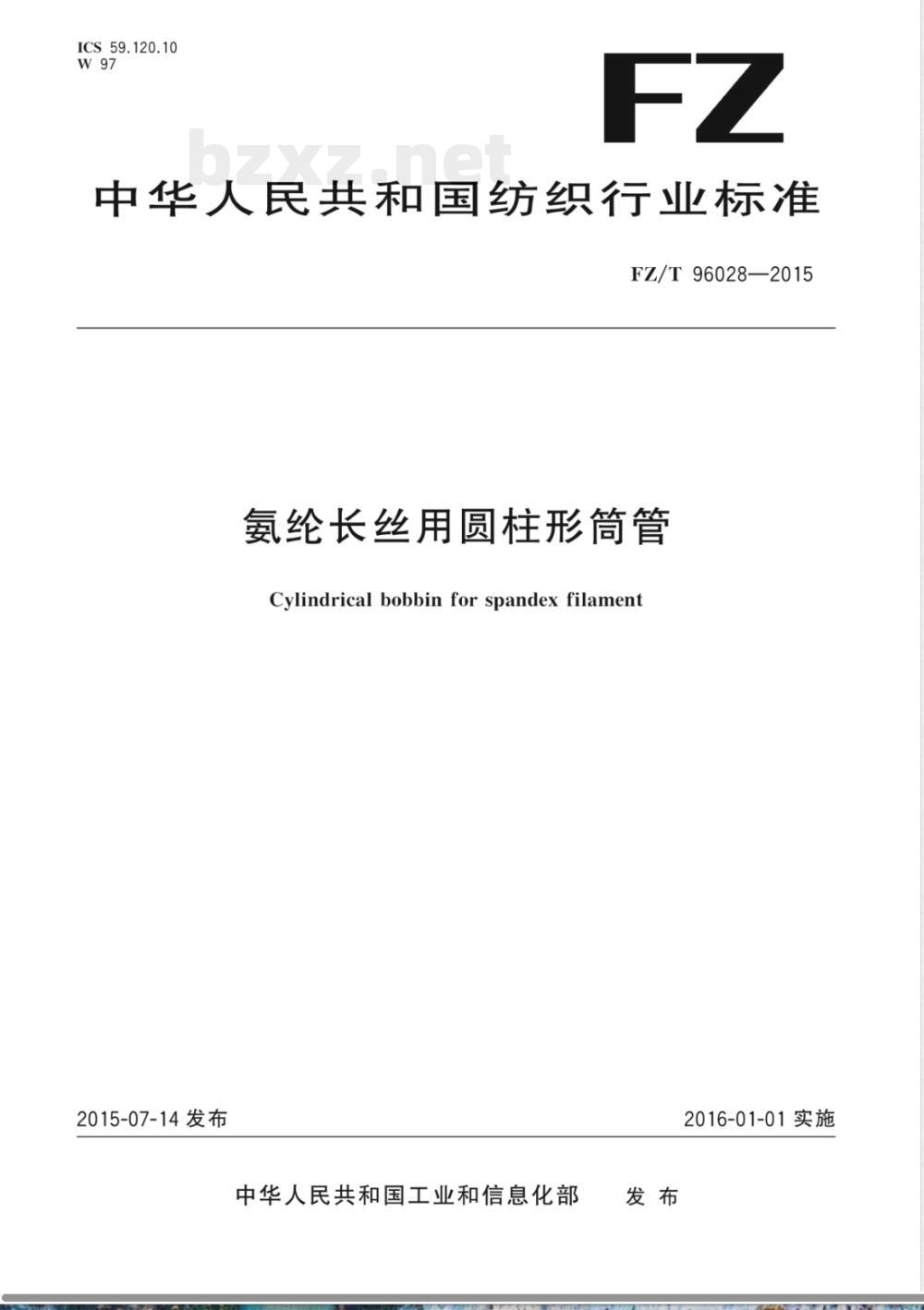 ICS 59.120.10
W 97

FZ

中华人民共和国纺织行业标准

FZ/T 96028—2015

氨纶长丝用圆柱形筒管

Cylindrical bobbin for spandex filament

2015-07-14发布

2016-01-01实施

中华人民共和国工业和信息化部 发布

bzxz.net